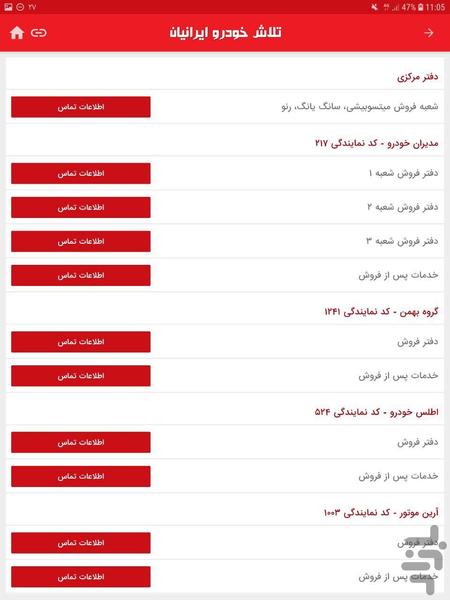 ۲۷ 47% 11:05

تلاش خودرو ایرانیان

دفتر مرکزی

شعبه فروش میتسوبیشی، سانگ یانگ، رنو
اطلاعات تماس

مدیران خودرو - کد نمایندگی ۲۱۷

دفتر فروش شعبه ۱
اطلاعات تماس

دفتر فروش شعبه ۲
اطلاعات تماس

دفتر فروش شعبه ۳
اطلاعات تماس

خدمات پس از فروش
اطلاعات تماس

گروه بهمن - کد نمایندگی ۱۲۴۱

دفتر فروش
اطلاعات تماس

خدمات پس از فروش
اطلاعات تماس

اطلس خودرو - کد نمایندگی ۵۲۴

دفتر فروش
اطلاعات تماس

خدمات پس از فروش
اطلاعات تماس

آرین موتور - کد نمایندگی ۱۰۰۳

دفتر فروش
اطلاعات تماس

خدمات پس از فروش
اطلاعات تماس